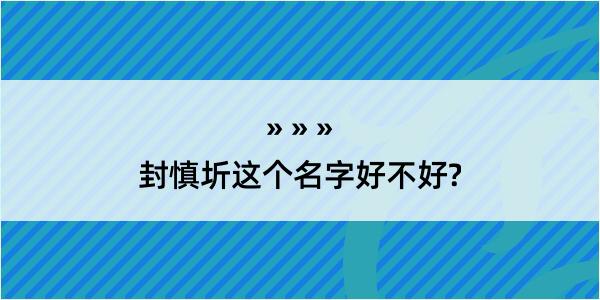 » » »

封慎圻这个名字好不好?